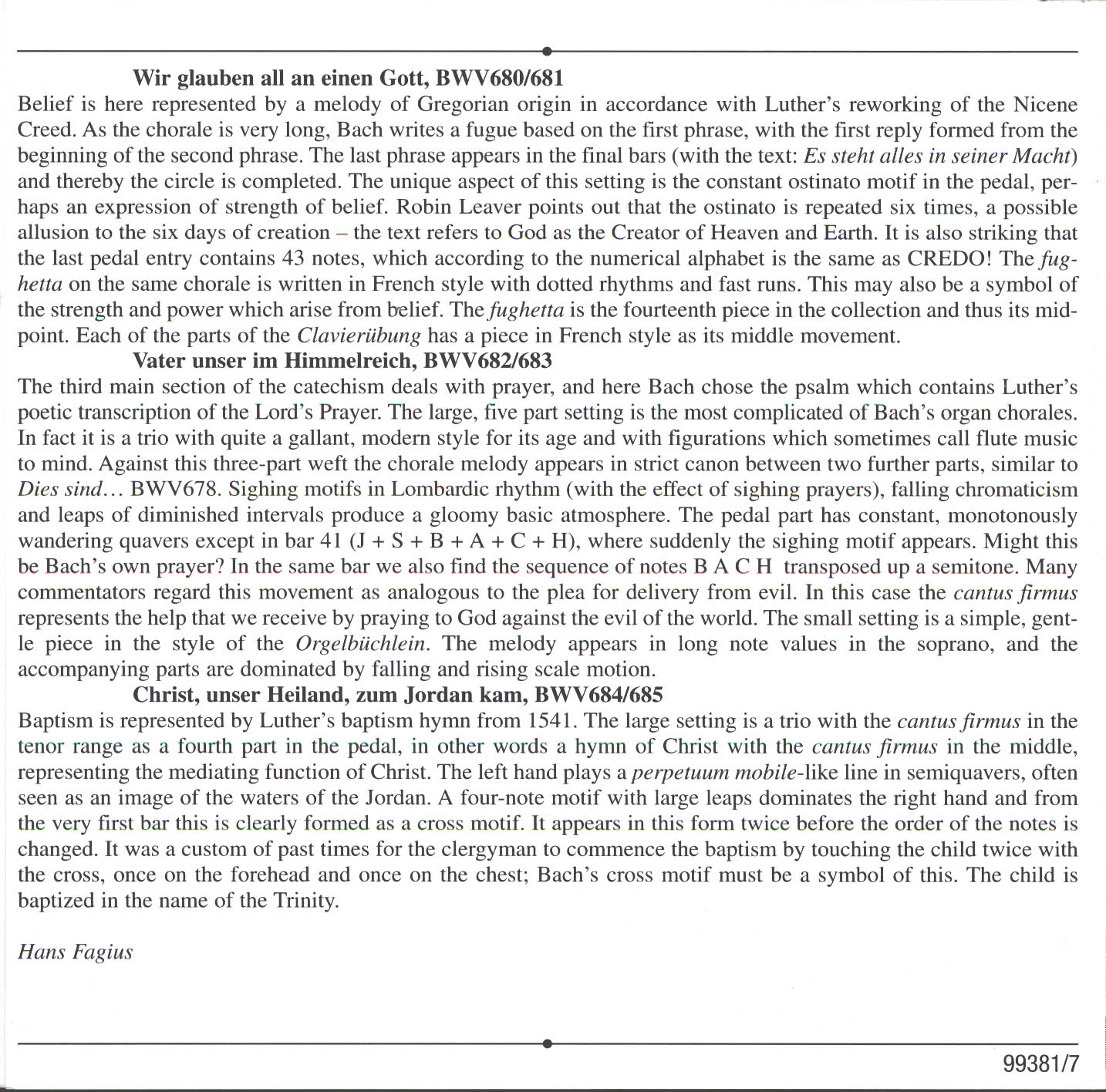 Wir glauben all an einen Gott, BWV680/681

Belief is here represented by a melody of Gregorian origin in accordance with Luther's reworking of the Nicene Creed. As the chorale is very long, Bach writes a fugue based on the first phrase, with the first reply formed from the beginning of the second phrase. The last phrase appears in the final bars (with the text: Es steht alles in seiner Macht) and thereby the circle is completed. The unique aspect of this setting is the constant ostinato motif in the pedal, perhaps an expression of strength of belief. Robin Leaver points out that the ostinato is repeated six times, a possible allusion to the six days of creation – the text refers to God as the Creator of Heaven and Earth. It is also striking that the last pedal entry contains 43 notes, which according to the numerical alphabet is the same as CREDO! The fughetta on the same chorale is written in French style with dotted rhythms and fast runs. This may also be a symbol of the strength and power which arise from belief. The fughetta is the fourteenth piece in the collection and thus its midpoint. Each of the parts of the Clavierübung has a piece in French style as its middle movement.

Vater unser im Himmelreich, BWV682/683

The third main section of the catechism deals with prayer, and here Bach chose the psalm which contains Luther's poetic transcription of the Lord's Prayer. The large, five part setting is the most complicated of Bach's organ chorales. In fact it is a trio with quite a gallant, modern style for its age and with figurations which sometimes call flute music to mind. Against this three-part weft the chorale melody appears in strict canon between two further parts, similar to Dies sind… BWV678. Sighing motifs in Lombardic rhythm (with the effect of sighing prayers), falling chromaticism and leaps of diminished intervals produce a gloomy basic atmosphere. The pedal part has constant, monotonously wandering quavers except in bar 41 (J + S + B + A + C + H), where suddenly the sighing motif appears. Might this be Bach's own prayer? In the same bar we also find the sequence of notes B A C H transposed up a semitone. Many commentators regard this movement as analogous to the plea for delivery from evil. In this case the cantus firmus represents the help that we receive by praying to God against the evil of the world. The small setting is a simple, gentle piece in the style of the Orgelbüchlein. The melody appears in long note values in the soprano, and the accompanying parts are dominated by falling and rising scale motion.

Christ, unser Heiland, zum Jordan kam, BWV684/685

Baptism is represented by Luther's baptism hymn from 1541. The large setting is a trio with the cantus firmus in the tenor range as a fourth part in the pedal, in other words a hymn of Christ with the cantus firmus in the middle, representing the mediating function of Christ. The left hand plays a perpetuum mobile-like line in semiquavers, often seen as an image of the waters of the Jordan. A four-note motif with large leaps dominates the right hand and from the very first bar this is clearly formed as a cross motif. It appears in this form twice before the order of the notes is changed. It was a custom of past times for the clergyman to commence the baptism by touching the child twice with the cross, once on the forehead and once on the chest; Bach's cross motif must be a symbol of this. The child is baptized in the name of the Trinity.

Hans Fagius

99381/7